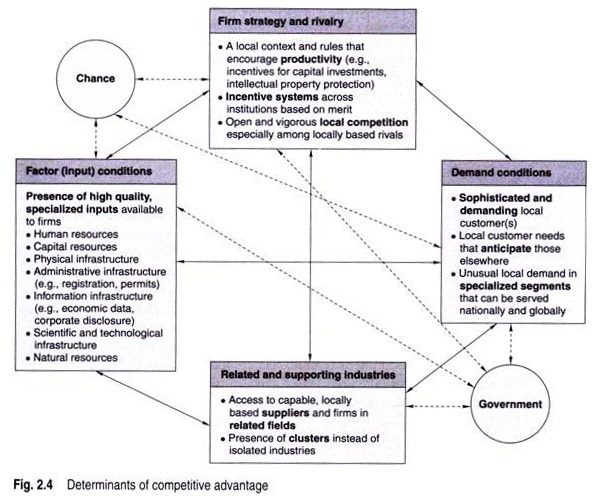 Firm strategy and rivalry

• A local context and rules that encourage productivity (e.g., incentives for capital investments, intellectual property protection)
• Incentive systems across institutions based on merit
• Open and vigorous local competition especially among locally based rivals

Chance

Factor (input) conditions

Presence of high quality, specialized inputs available to firms
• Human resources
• Capital resources
• Physical infrastructure
• Administrative infrastructure (e.g., registration, permits)
• Information infrastructure (e.g., economic data, corporate disclosure)
• Scientific and technological infrastructure
• Natural resources

Demand conditions

• Sophisticated and demanding local customer(s)
• Local customer needs that anticipate those elsewhere
• Unusual local demand in specialized segments that can be served nationally and globally

Related and supporting industries

• Access to capable, locally based suppliers and firms in related fields
• Presence of clusters instead of isolated industries

Government

Fig. 2.4 Determinants of competitive advantage